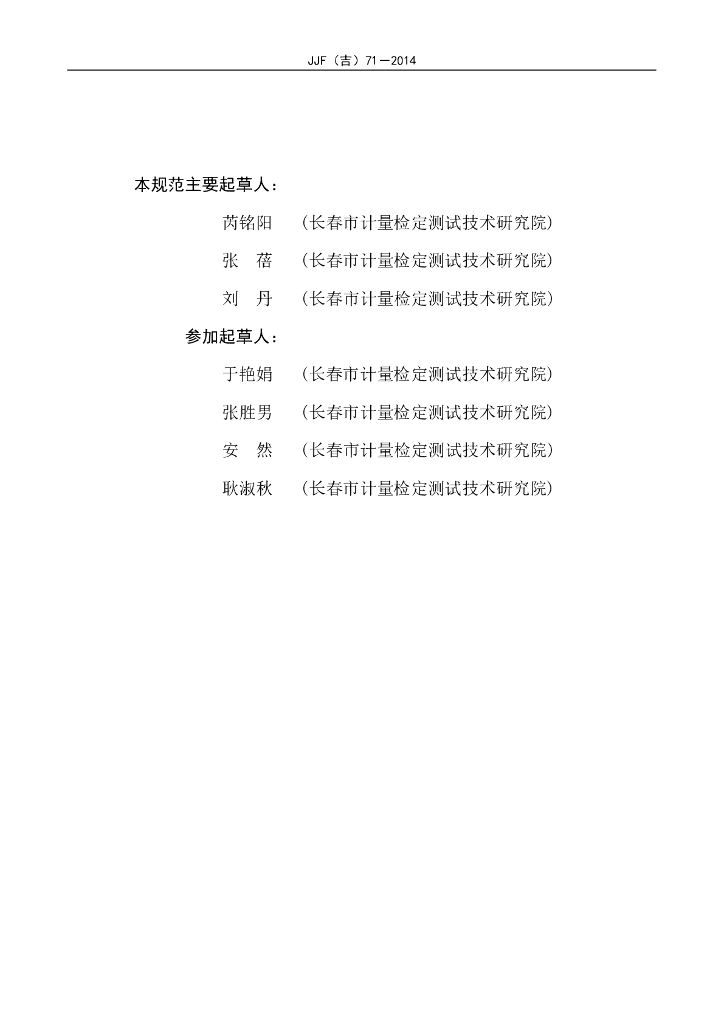 JJF（吉）71—2014

本规范主要起草人：

芮铭阳 （长春市计量检定测试技术研究院）

张 蓓 （长春市计量检定测试技术研究院）

刘 丹 （长春市计量检定测试技术研究院）

参加起草人：

于艳娟 （长春市计量检定测试技术研究院）

张胜男 （长春市计量检定测试技术研究院）

安 然 （长春市计量检定测试技术研究院）

耿淑秋 （长春市计量检定测试技术研究院）